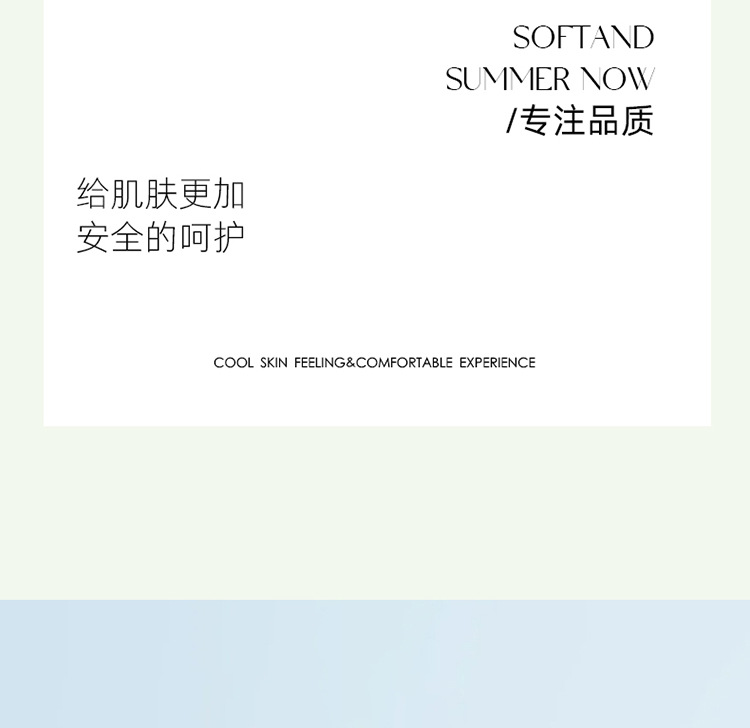 SOFTAND
SUMMER NOW
/专注品质

给肌肤更加
安全的呵护

COOL SKIN FEELING&COMFORTABLE EXPERIENCE